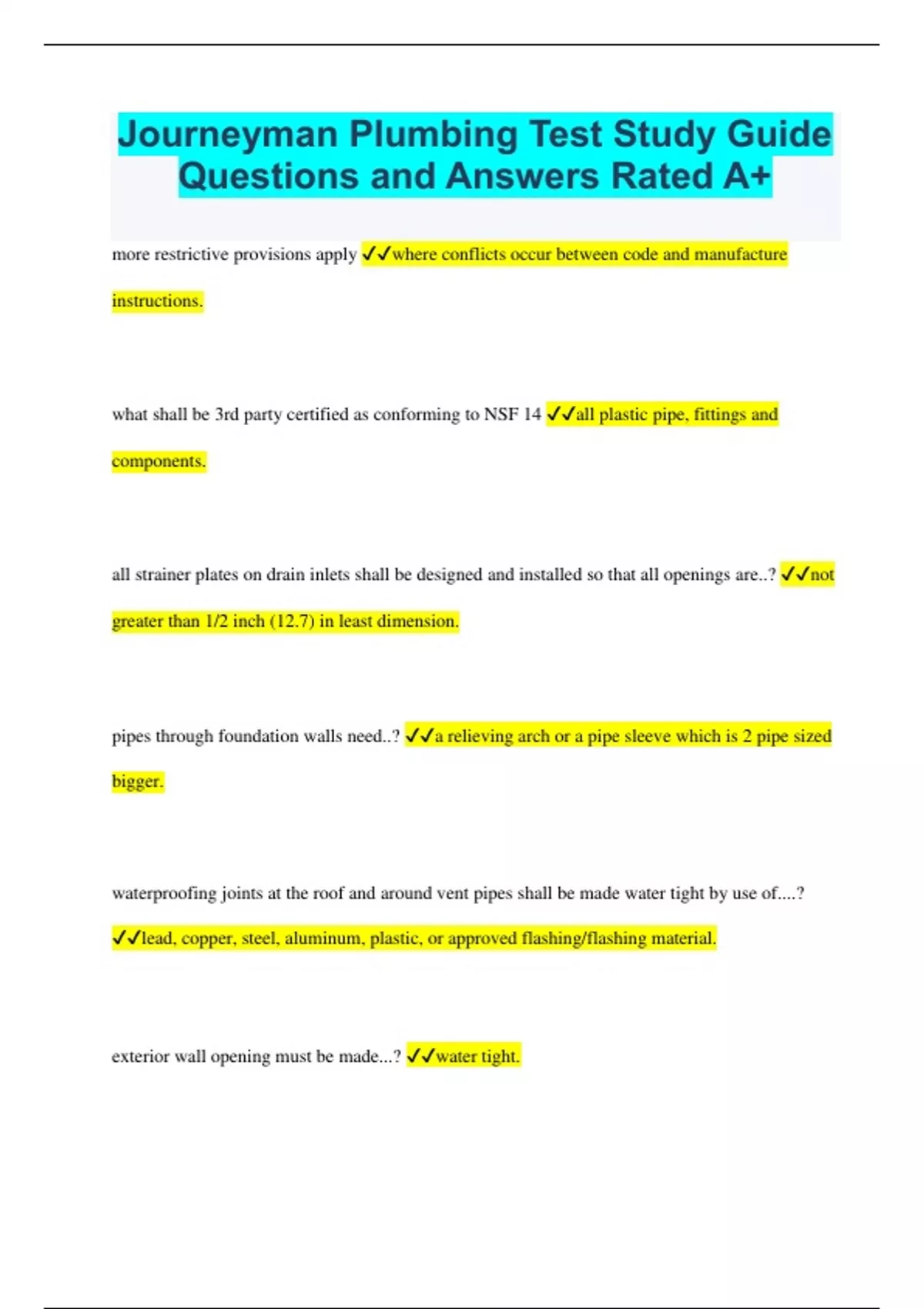 Journeyman Plumbing Test Study Guide Questions and Answers Rated A+

more restrictive provisions apply ✓✓where conflicts occur between code and manufacture instructions.

what shall be 3rd party certified as conforming to NSF 14 ✓✓all plastic pipe, fittings and components.

all strainer plates on drain inlets shall be designed and installed so that all openings are..? ✓✓not greater than 1/2 inch (12.7) in least dimension.

pipes through foundation walls need..? ✓✓a relieving arch or a pipe sleeve which is 2 pipe sized bigger.

waterproofing joints at the roof and around vent pipes shall be made water tight by use of....? ✓✓lead, copper, steel, aluminum, plastic, or approved flashing/flashing material.

exterior wall opening must be made...? ✓✓water tight.